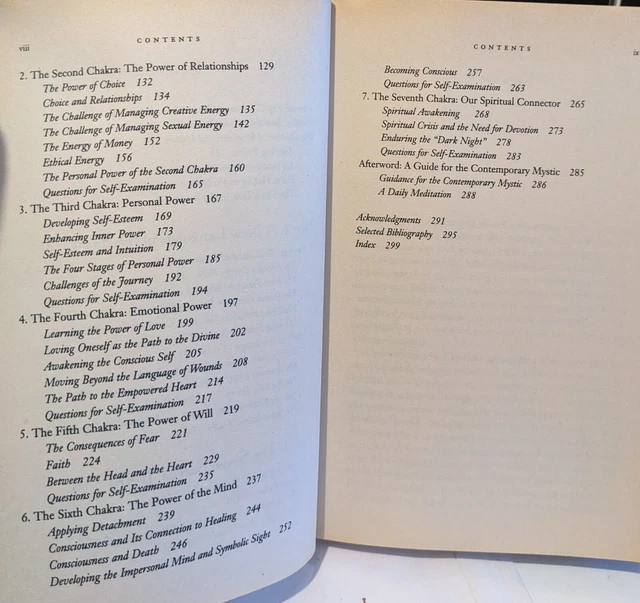 viii CONTENTS

2. The Second Chakra: The Power of Relationships 129
The Power of Choice 132
Choice and Relationships 134
The Challenge of Managing Creative Energy 135
The Challenge of Managing Sexual Energy 142
The Energy of Money 152
Ethical Energy 156
The Personal Power of the Second Chakra 160
Questions for Self-Examination 165
3. The Third Chakra: Personal Power 167
Developing Self-Esteem 169
Enhancing Inner Power 173
Self-Esteem and Intuition 179
The Four Stages of Personal Power 185
Challenges of the Journey 192
Questions for Self-Examination 194
4. The Fourth Chakra: Emotional Power 197
Learning the Power of Love 199
Loving Oneself as the Path to the Divine 202
Awakening the Conscious Self 205
Moving Beyond the Language of Wounds 208
The Path to the Empowered Heart 214
Questions for Self-Examination 217
5. The Fifth Chakra: The Power of Will 219
The Consequences of Fear 221
Faith 224
Between the Head and the Heart 229
Questions for Self-Examination 235
6. The Sixth Chakra: The Power of the Mind 237
Applying Detachment 239
Consciousness and Its Connection to Healing 244
Consciousness and Death 246
Developing the Impersonal Mind and Symbolic Sight 252

CONTENTS ix

Becoming Conscious 257
Questions for Self-Examination 263
7. The Seventh Chakra: Our Spiritual Connector 265
Spiritual Awakening 268
Spiritual Crisis and the Need for Devotion 273
Enduring the "Dark Night" 278
Questions for Self-Examination 283
Afterword: A Guide for the Contemporary Mystic 285
Guidance for the Contemporary Mystic 286
A Daily Meditation 288

Acknowledgments 291
Selected Bibliography 295
Index 299